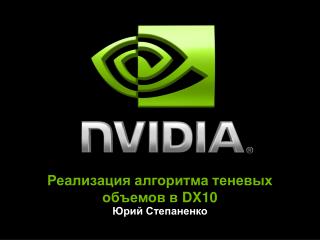 NVIDIA®

Реализация алгоритма теневых объемов в DX10
Юрий Степаненко